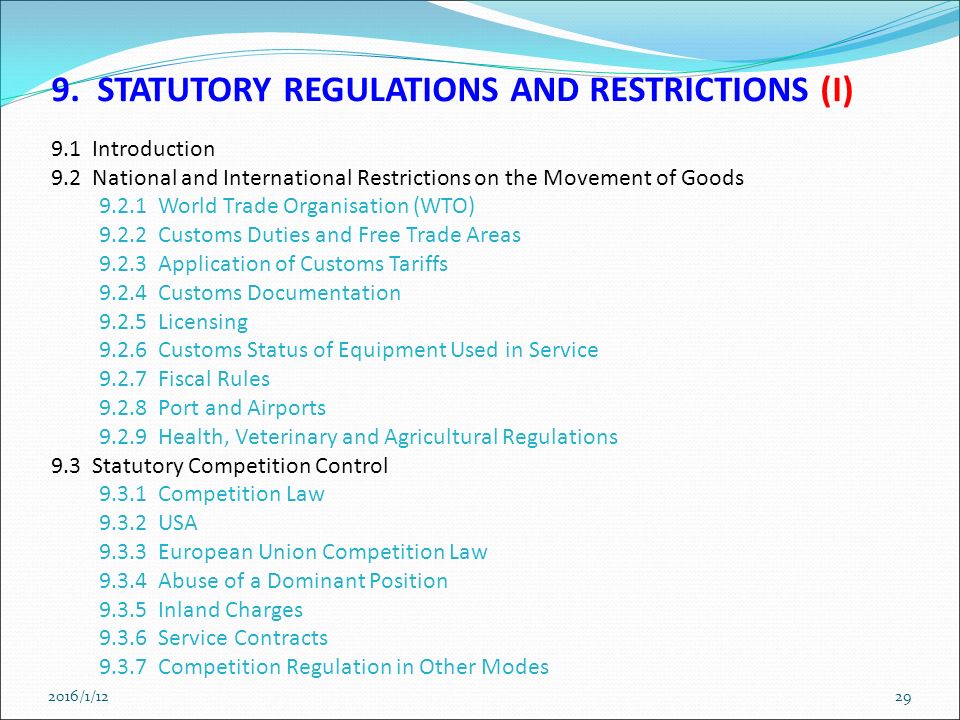 9. STATUTORY REGULATIONS AND RESTRICTIONS (I)

9.1 Introduction
9.2 National and International Restrictions on the Movement of Goods
9.2.1 World Trade Organisation (WTO)
9.2.2 Customs Duties and Free Trade Areas
9.2.3 Application of Customs Tariffs
9.2.4 Customs Documentation
9.2.5 Licensing
9.2.6 Customs Status of Equipment Used in Service
9.2.7 Fiscal Rules
9.2.8 Port and Airports
9.2.9 Health, Veterinary and Agricultural Regulations
9.3 Statutory Competition Control
9.3.1 Competition Law
9.3.2 USA
9.3.3 European Union Competition Law
9.3.4 Abuse of a Dominant Position
9.3.5 Inland Charges
9.3.6 Service Contracts
9.3.7 Competition Regulation in Other Modes

2016/1/12

29